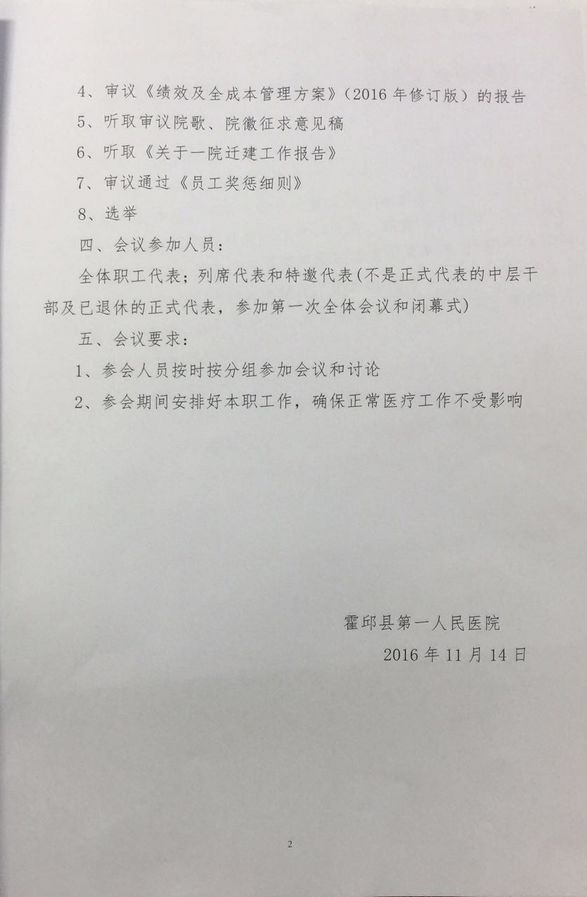 4、审议《绩效及全成本管理方案》（2016 年修订版）的报告

5、听取审议院歌、院徽征求意见稿

6、听取《关于一院迁建工作报告》

7、审议通过《员工奖惩细则》

8、选举

四、会议参加人员：

全体职工代表；列席代表和特邀代表(不是正式代表的中层干部及已退休的正式代表，参加第一次全体会议和闭幕式)

五、会议要求：

1、参会人员按时按分组参加会议和讨论

2、参会期间安排好本职工作，确保正常医疗工作不受影响

霍邱县第一人民医院

2016 年 11 月 14 日

2